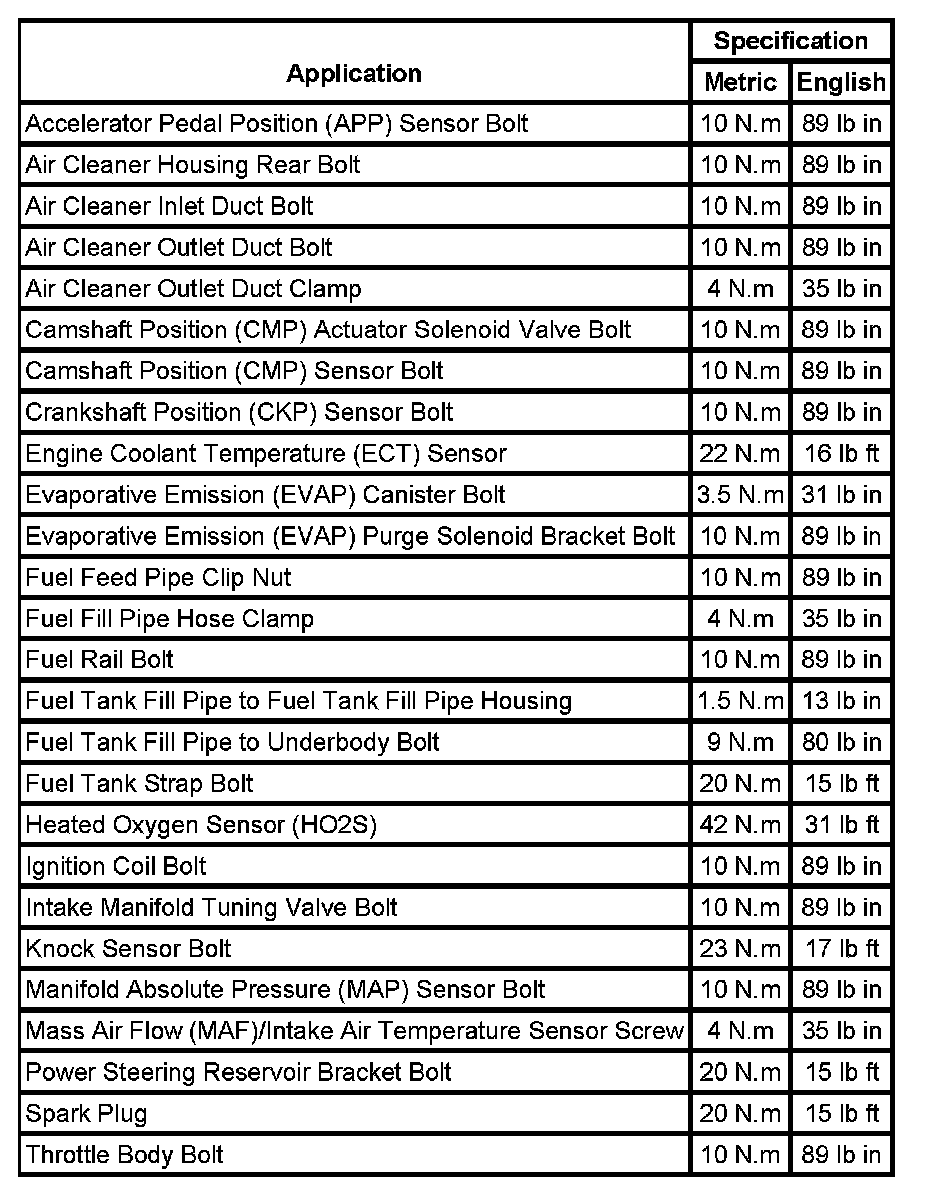 | Application | Specification | |
|---|---|---|
| | Metric | English |
| Accelerator Pedal Position (APP) Sensor Bolt | 10 N.m | 89 lb in |
| Air Cleaner Housing Rear Bolt | 10 N.m | 89 lb in |
| Air Cleaner Inlet Duct Bolt | 10 N.m | 89 lb in |
| Air Cleaner Outlet Duct Bolt | 10 N.m | 89 lb in |
| Air Cleaner Outlet Duct Clamp | 4 N.m | 35 lb in |
| Camshaft Position (CMP) Actuator Solenoid Valve Bolt | 10 N.m | 89 lb in |
| Camshaft Position (CMP) Sensor Bolt | 10 N.m | 89 lb in |
| Crankshaft Position (CKP) Sensor Bolt | 10 N.m | 89 lb in |
| Engine Coolant Temperature (ECT) Sensor | 22 N.m | 16 lb ft |
| Evaporative Emission (EVAP) Canister Bolt | 3.5 N.m | 31 lb in |
| Evaporative Emission (EVAP) Purge Solenoid Bracket Bolt | 10 N.m | 89 lb in |
| Fuel Feed Pipe Clip Nut | 10 N.m | 89 lb in |
| Fuel Fill Pipe Hose Clamp | 4 N.m | 35 lb in |
| Fuel Rail Bolt | 10 N.m | 89 lb in |
| Fuel Tank Fill Pipe to Fuel Tank Fill Pipe Housing | 1.5 N.m | 13 lb in |
| Fuel Tank Fill Pipe to Underbody Bolt | 9 N.m | 80 lb in |
| Fuel Tank Strap Bolt | 20 N.m | 15 lb ft |
| Heated Oxygen Sensor (HO2S) | 42 N.m | 31 lb ft |
| Ignition Coil Bolt | 10 N.m | 89 lb in |
| Intake Manifold Tuning Valve Bolt | 10 N.m | 89 lb in |
| Knock Sensor Bolt | 23 N.m | 17 lb ft |
| Manifold Absolute Pressure (MAP) Sensor Bolt | 10 N.m | 89 lb in |
| Mass Air Flow (MAF)/Intake Air Temperature Sensor Screw | 4 N.m | 35 lb in |
| Power Steering Reservoir Bracket Bolt | 20 N.m | 15 lb ft |
| Spark Plug | 20 N.m | 15 lb ft |
| Throttle Body Bolt | 10 N.m | 89 lb in |